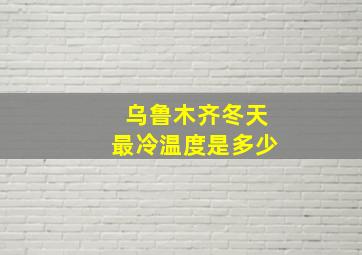 乌鲁木齐冬天
最冷温度是多少